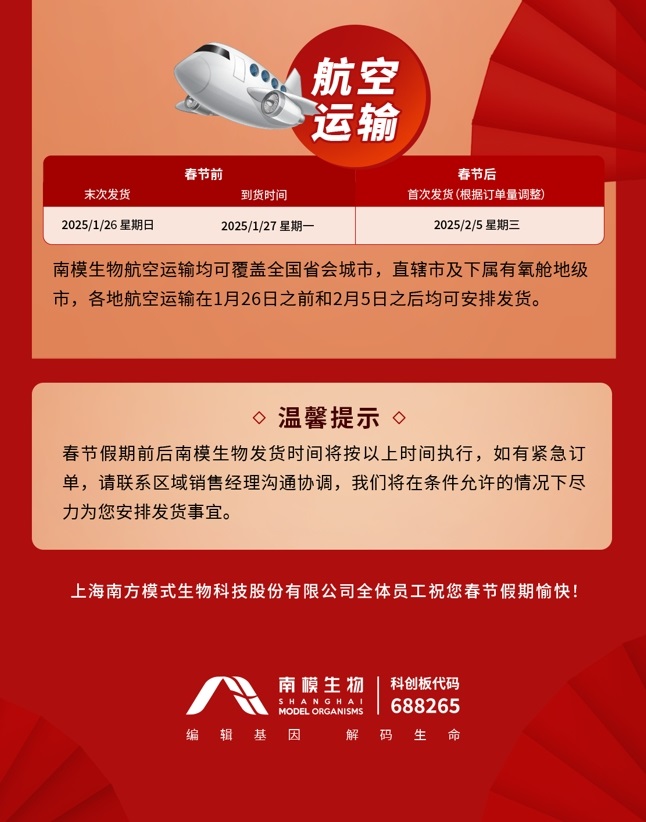 航空运输

| 春节前 | | 春节后 |
|---|---|---|
| 末次发货 | 到货时间 | 首次发货（根据订单量调整） |
| 2025/1/26 星期日 | 2025/1/27 星期一 | 2025/2/5 星期三 |

南模生物航空运输均可覆盖全国省会城市，直辖市及下属有氧舱地级市，各地航空运输在1月26日之前和2月5日之后均可安排发货。

◇ 温馨提示 ◇

春节假期前后南模生物发货时间将按以上时间执行，如有紧急订单，请联系区域销售经理沟通协调，我们将在条件允许的情况下尽力为您安排发货事宜。

上海南方模式生物科技股份有限公司全体员工祝您春节假期愉快！

南模生物 SHANGHAI MODEL ORGANISMS

科创板代码 688265

编辑基因 解码生命